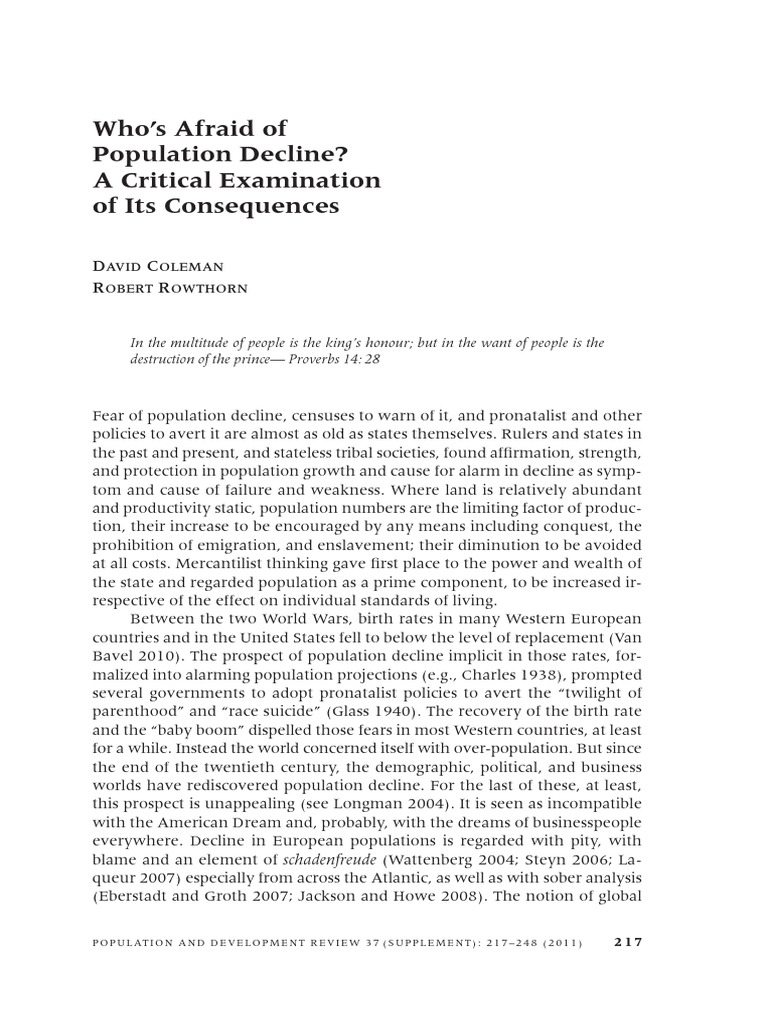 Who's Afraid of
Population Decline?
A Critical Examination
of Its Consequences

David Coleman
Robert Rowthorn

In the multitude of people is the king's honour; but in the want of people is the destruction of the prince— Proverbs 14: 28

Fear of population decline, censuses to warn of it, and pronatalist and other policies to avert it are almost as old as states themselves. Rulers and states in the past and present, and stateless tribal societies, found affirmation, strength, and protection in population growth and cause for alarm in decline as symptom and cause of failure and weakness. Where land is relatively abundant and productivity static, population numbers are the limiting factor of production, their increase to be encouraged by any means including conquest, the prohibition of emigration, and enslavement; their diminution to be avoided at all costs. Mercantilist thinking gave first place to the power and wealth of the state and regarded population as a prime component, to be increased irrespective of the effect on individual standards of living.

Between the two World Wars, birth rates in many Western European countries and in the United States fell to below the level of replacement (Van Bavel 2010). The prospect of population decline implicit in those rates, formalized into alarming population projections (e.g., Charles 1938), prompted several governments to adopt pronatalist policies to avert the "twilight of parenthood" and "race suicide" (Glass 1940). The recovery of the birth rate and the "baby boom" dispelled those fears in most Western countries, at least for a while. Instead the world concerned itself with over-population. But since the end of the twentieth century, the demographic, political, and business worlds have rediscovered population decline. For the last of these, at least, this prospect is unappealing (see Longman 2004). It is seen as incompatible with the American Dream and, probably, with the dreams of businesspeople everywhere. Decline in European populations is regarded with pity, with blame and an element of schadenfreude (Wattenberg 2004; Steyn 2006; Laqueur 2007) especially from across the Atlantic, as well as with sober analysis (Eberstadt and Groth 2007; Jackson and Howe 2008). The notion of global

POPULATION AND DEVELOPMENT REVIEW 37 (SUPPLEMENT): 217–248 (2011) 217